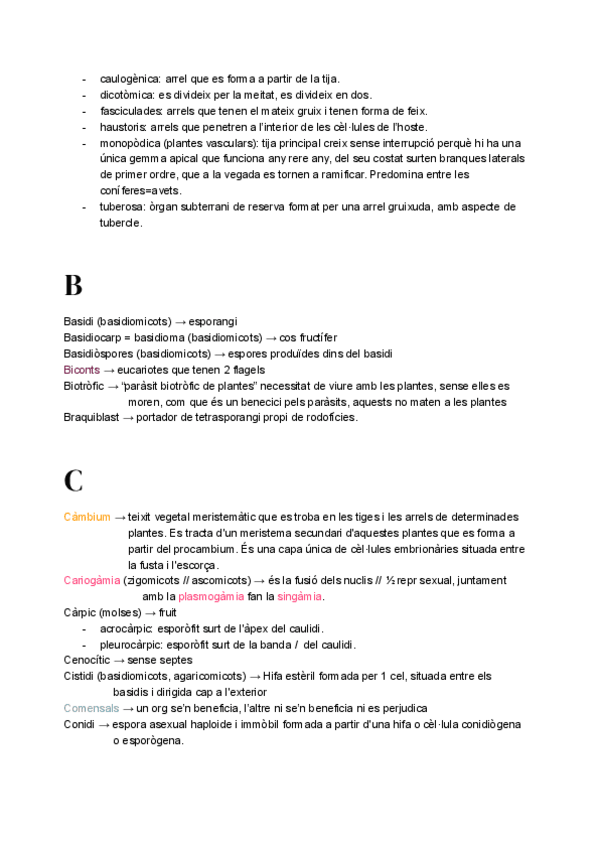 - caulogènica: arrel que es forma a partir de la tija.
- dicotòmica: es divideix per la meitat, es divideix en dos.
- fasciculades: arrels que tenen el mateix gruix i tenen forma de feix.
- haustoris: arrels que penetren a l'interior de les cèl·lules de l'hoste.
- monopòdica (plantes vasculars): tija principal creix sense interrupció perquè hi ha una única gemma apical que funciona any rere any, del seu costat surten branques laterals de primer ordre, que a la vegada es tornen a ramificar. Predomina entre les coníferes=avets.
- tuberosa: òrgan subterrani de reserva format per una arrel gruixuda, amb aspecte de tubercle.

B

Basidi (basidiomicots) → esporangi
Basidiocarp = basidioma (basidiomicots) → cos fructífer
Basidiòspores (basidiomicots) → espores produïdes dins del basidi
Biconts → eucariotes que tenen 2 flagels
Biotròfic → "paràsit biotròfic de plantes" necessitat de viure amb les plantes, sense elles es moren, com que és un benecici pels paràsits, aquests no maten a les plantes
Braquiblast → portador de tetrasporangi propi de rodofícies.

C

Càmbium → teixit vegetal meristemàtic que es troba en les tiges i les arrels de determinades plantes. Es tracta d'un meristema secundari d'aquestes plantes que es forma a partir del procambium. És una capa única de cèl·lules embrionàries situada entre la fusta i l'escorça.
Cariogàmia (zigomicots // ascomicots) → és la fusió dels nuclis // ½ repr sexual, juntament amb la plasmogàmia fan la singàmia.
Càrpic (molses) → fruit
- acrocàrpic: esporòfit surt de l'àpex del caulidi.
- pleurocàrpic: esporòfit surt de la banda / del caulidi.
Cenocític → sense septes
Cistidi (basidiomicots, agaricomicots) → Hifa estèril formada per 1 cel, situada entre els basidis i dirigida cap a l'exterior
Comensals → un org se'n beneficia, l'altre ni se'n beneficia ni es perjudica
Conidi → espora asexual haploide i immòbil formada a partir d'una hifa o cèl·lula conidiògena o esporògena.